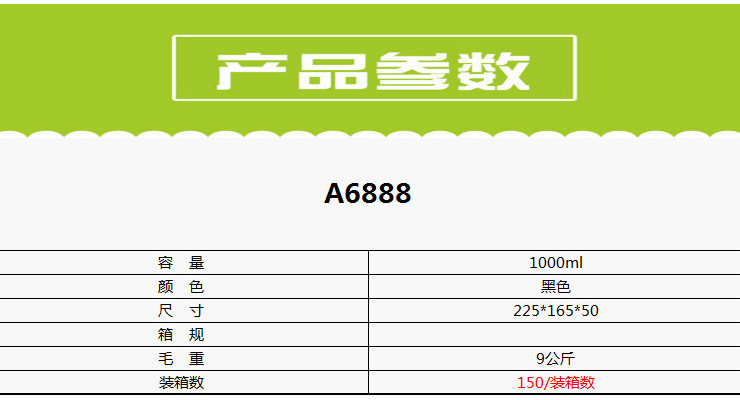 产品参数

A6888

| 容 量 | 1000ml |
|---|---|
| 颜 色 | 黑色 |
| 尺 寸 | 225*165*50 |
| 箱 规 | |
| 毛 重 | 9公斤 |
| 装箱数 | 150/装箱数 |